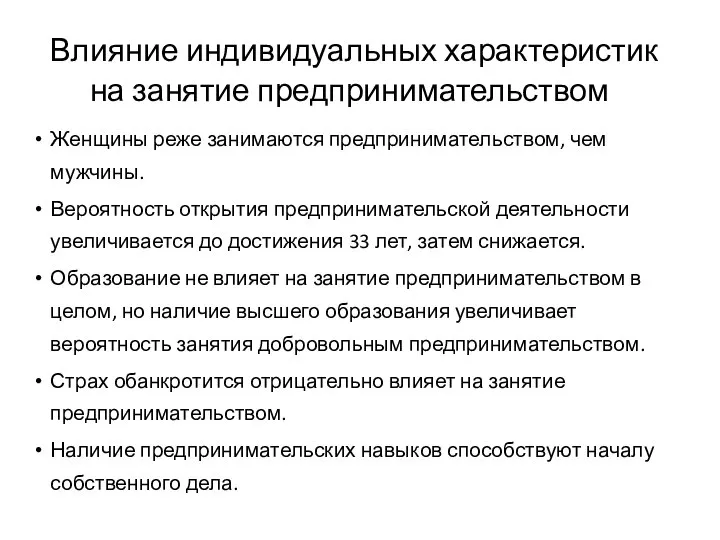 Влияние индивидуальных характеристик на занятие предпринимательством

• Женщины реже занимаются предпринимательством, чем мужчины.

• Вероятность открытия предпринимательской деятельности увеличивается до достижения 33 лет, затем снижается.

• Образование не влияет на занятие предпринимательством в целом, но наличие высшего образования увеличивает вероятность занятия добровольным предпринимательством.

• Страх обанкротится отрицательно влияет на занятие предпринимательством.

• Наличие предпринимательских навыков способствуют началу собственного дела.